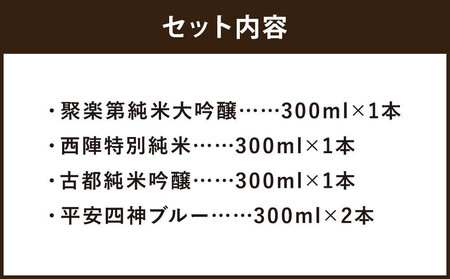 セット内容

・聚楽第純米大吟醸……300ml×1本

・西陣特別純米……300ml×1本

・古都純米吟醸……300ml×1本

・平安四神ブルー……300ml×2本